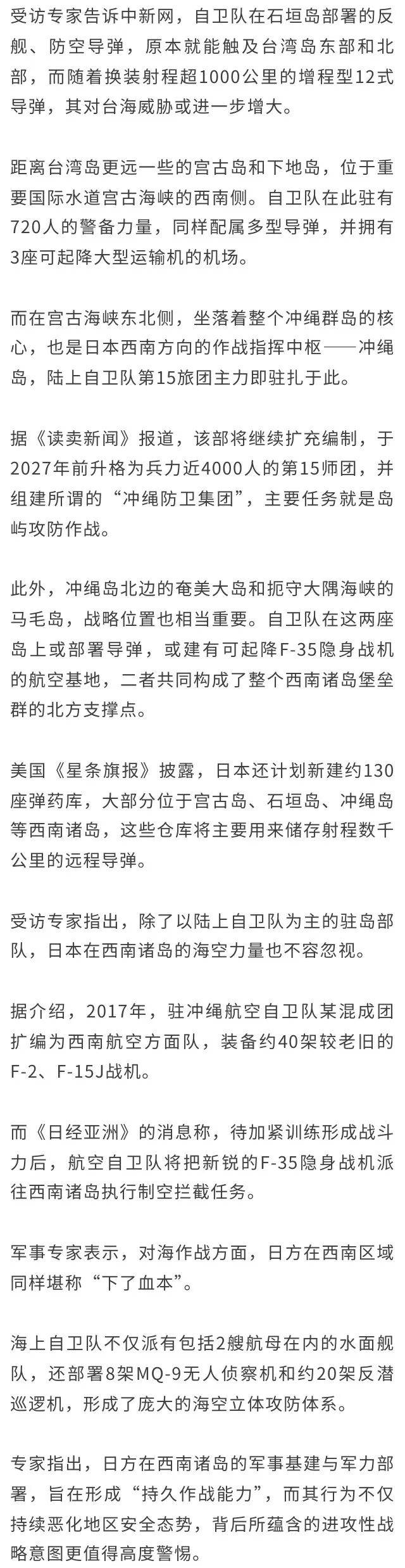 受访专家告诉中新网，自卫队在石垣岛部署的反舰、防空导弹，原本就能触及台湾岛东部和北部，而随着换装射程超1000公里的增程型12式导弹，其对台海威胁或进一步增大。

距离台湾岛更远一些的宫古岛和下地岛，位于重要国际水道宫古海峡的西南侧。自卫队在此驻有720人的警备力量，同样配属多型导弹，并拥有3座可起降大型运输机的机场。

而在宫古海峡东北侧，坐落着整个冲绳群岛的核心，也是日本西南方向的作战指挥中枢——冲绳岛，陆上自卫队第15旅团主力即驻扎于此。

据《读卖新闻》报道，该部将继续扩充编制，于2027年前升格为兵力近4000人的第15师团，并组建所谓的“冲绳防卫集团”，主要任务就是岛屿攻防作战。

此外，冲绳岛北边的奄美大岛和扼守大隅海峡的马毛岛，战略位置也相当重要。自卫队在这两座岛上或部署导弹，或建有可起降F-35隐身战机的航空基地，二者共同构成了整个西南诸岛堡垒群的北方支撑点。

美国《星条旗报》披露，日本还计划新建约130座弹药库，大部分位于宫古岛、石垣岛、冲绳岛等西南诸岛，这些仓库将主要用来储存射程数千公里的远程导弹。

受访专家指出，除了以陆上自卫队为主的驻岛部队，日本在西南诸岛的海空力量也不容忽视。

据介绍，2017年，驻冲绳航空自卫队某混成团扩编为西南航空方面队，装备约40架较老旧的F-2、F-15J战机。

而《日经亚洲》的消息称，待加紧训练形成战斗力后，航空自卫队将把新锐的F-35隐身战机派往西南诸岛执行制空拦截任务。

军事专家表示，对海作战方面，日方在西南区域同样堪称“下了血本”。

海上自卫队不仅派有包括2艘航母在内的水面舰队，还部署8架MQ-9无人侦察机和约20架反潜巡逻机，形成了庞大的海空立体攻防体系。

专家指出，日方在西南诸岛的军事基建与军力部署，旨在形成“持久作战能力”，而其行为不仅持续恶化地区安全态势，背后所蕴含的进攻性战略意图更值得高度警惕。